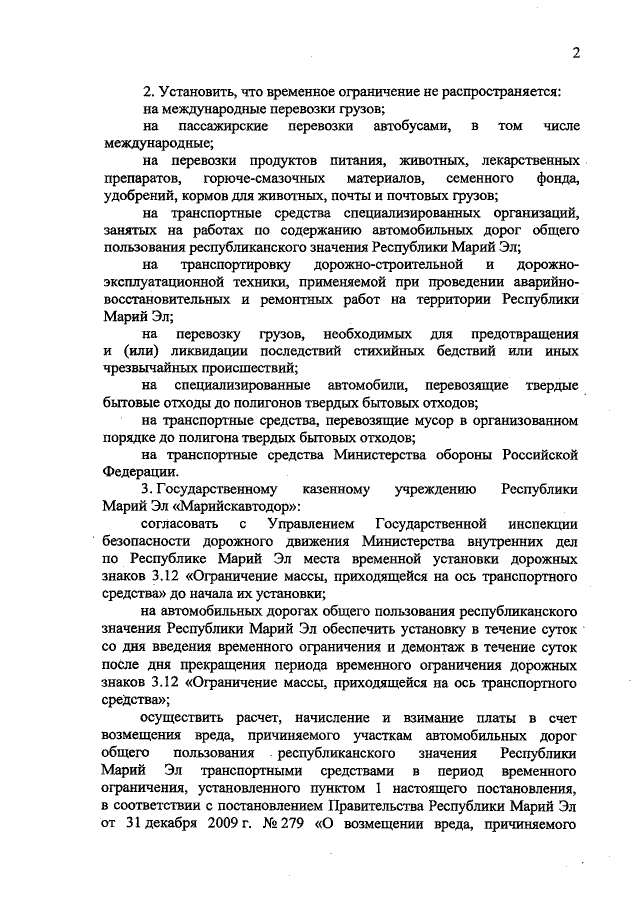 2

2. Установить, что временное ограничение не распространяется:

на международные перевозки грузов;

на пассажирские перевозки автобусами, в том числе международные;

на перевозки продуктов питания, животных, лекарственных препаратов, горюче-смазочных материалов, семенного фонда, удобрений, кормов для животных, почты и почтовых грузов;

на транспортные средства специализированных организаций, занятых на работах по содержанию автомобильных дорог общего пользования республиканского значения Республики Марий Эл;

на транспортировку дорожно-строительной и дорожно-эксплуатационной техники, применяемой при проведении аварийно-восстановительных и ремонтных работ на территории Республики Марий Эл;

на перевозку грузов, необходимых для предотвращения и (или) ликвидации последствий стихийных бедствий или иных чрезвычайных происшествий;

на специализированные автомобили, перевозящие твердые бытовые отходы до полигонов твердых бытовых отходов;

на транспортные средства, перевозящие мусор в организованном порядке до полигона твердых бытовых отходов;

на транспортные средства Министерства обороны Российской Федерации.

3. Государственному казенному учреждению Республики Марий Эл «Марийскавтодор»:

согласовать с Управлением Государственной инспекции безопасности дорожного движения Министерства внутренних дел по Республике Марий Эл места временной установки дорожных знаков 3.12 «Ограничение массы, приходящейся на ось транспортного средства» до начала их установки;

на автомобильных дорогах общего пользования республиканского значения Республики Марий Эл обеспечить установку в течение суток со дня введения временного ограничения и демонтаж в течение суток после дня прекращения периода временного ограничения дорожных знаков 3.12 «Ограничение массы, приходящейся на ось транспортного средства»;

осуществить расчет, начисление и взимание платы в счет возмещения вреда, причиняемого участкам автомобильных дорог общего пользования республиканского значения Республики Марий Эл транспортными средствами в период временного ограничения, установленного пунктом 1 настоящего постановления, в соответствии с постановлением Правительства Республики Марий Эл от 31 декабря 2009 г. № 279 «О возмещении вреда, причиняемого